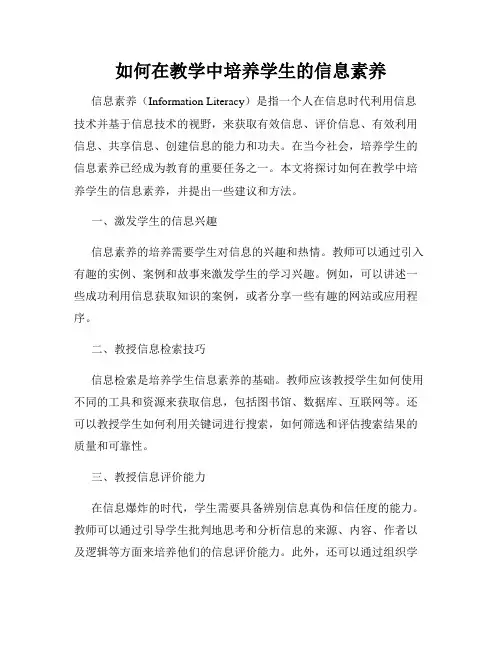 如何在教学中培养学生的信息素养

信息素养（Information Literacy）是指一个人在信息时代利用信息技术并基于信息技术的视野，来获取有效信息、评价信息、有效利用信息、共享信息、创建信息的能力和功夫。在当今社会，培养学生的信息素养已经成为教育的重要任务之一。本文将探讨如何在教学中培养学生的信息素养，并提出一些建议和方法。

一、激发学生的信息兴趣

信息素养的培养需要学生对信息的兴趣和热情。教师可以通过引入有趣的实例、案例和故事来激发学生的学习兴趣。例如，可以讲述一些成功利用信息获取知识的案例，或者分享一些有趣的网站或应用程序。

二、教授信息检索技巧

信息检索是培养学生信息素养的基础。教师应该教授学生如何使用不同的工具和资源来获取信息，包括图书馆、数据库、互联网等。还可以教授学生如何利用关键词进行搜索，如何筛选和评估搜索结果的质量和可靠性。

三、教授信息评价能力

在信息爆炸的时代，学生需要具备辨别信息真伪和信任度的能力。教师可以通过引导学生批判地思考和分析信息的来源、内容、作者以及逻辑等方面来培养他们的信息评价能力。此外，还可以通过组织学